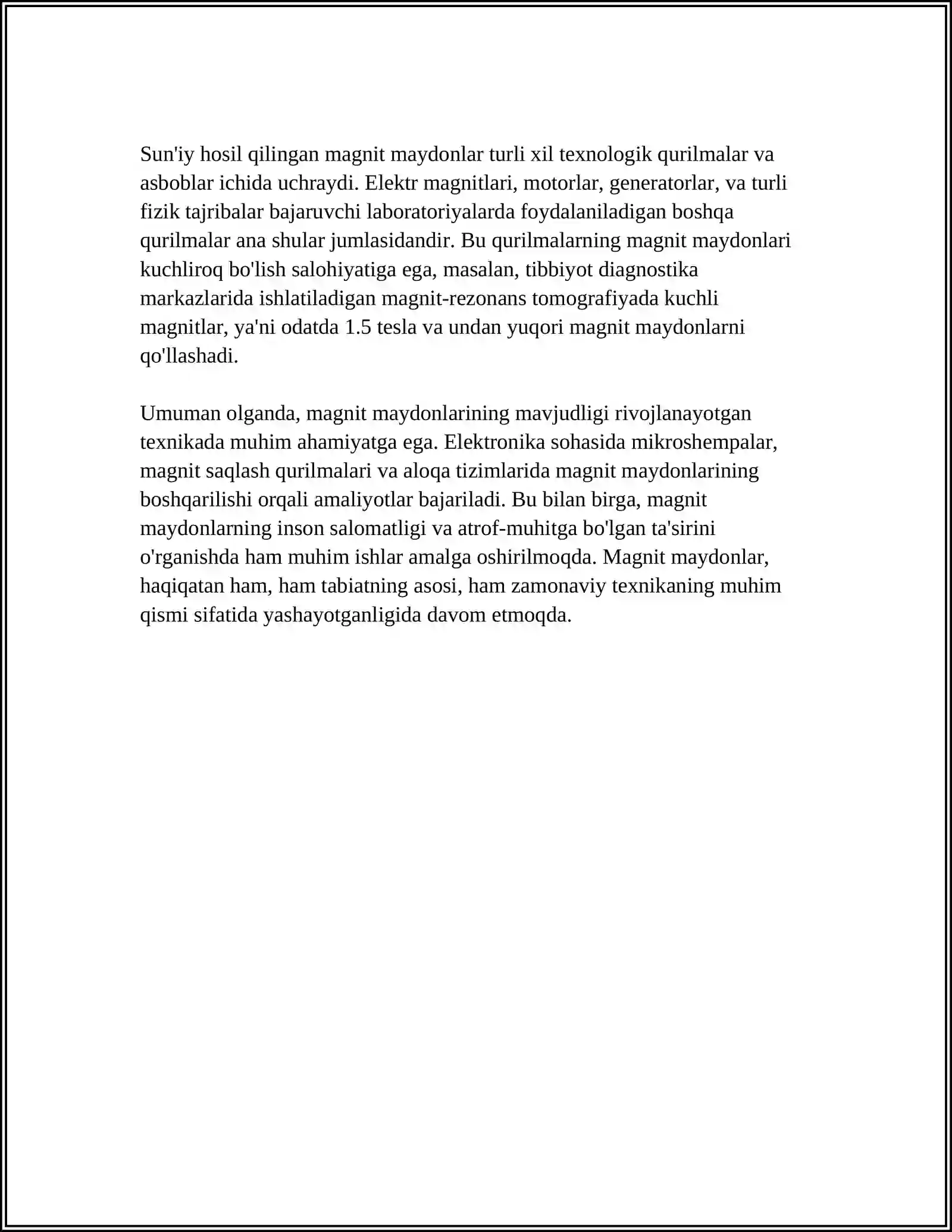 Sun'iy hosil qilingan magnit maydonlar turli xil texnologik qurilmalar va asboblar ichida uchraydi. Elektr magnitlari, motorlar, generatorlar, va turli fizik tajribalar bajaruvchi laboratoriyalarda foydalaniladigan boshqa qurilmalar ana shular jumlasidandir. Bu qurilmalarning magnit maydonlari kuchliroq bo'lish salohiyatiga ega, masalan, tibbiyot diagnostika markazlarida ishlatiladigan magnit-rezonans tomografiyada kuchli magnitlar, ya'ni odatda 1.5 tesla va undan yuqori magnit maydonlarni qo'llashadi.

Umuman olganda, magnit maydonlarining mavjudligi rivojlanayotgan texnikada muhim ahamiyatga ega. Elektronika sohasida mikroshempalar, magnit saqlash qurilmalari va aloqa tizimlarida magnit maydonlarining boshqarilishi orqali amaliyotlar bajariladi. Bu bilan birga, magnit maydonlarning inson salomatligi va atrof-muhitga bo'lgan ta'sirini o'rganishda ham muhim ishlar amalga oshirilmoqda. Magnit maydonlar, haqiqatan ham, ham tabiatning asosi, ham zamonaviy texnikaning muhim qismi sifatida yashayotganligida davom etmoqda.